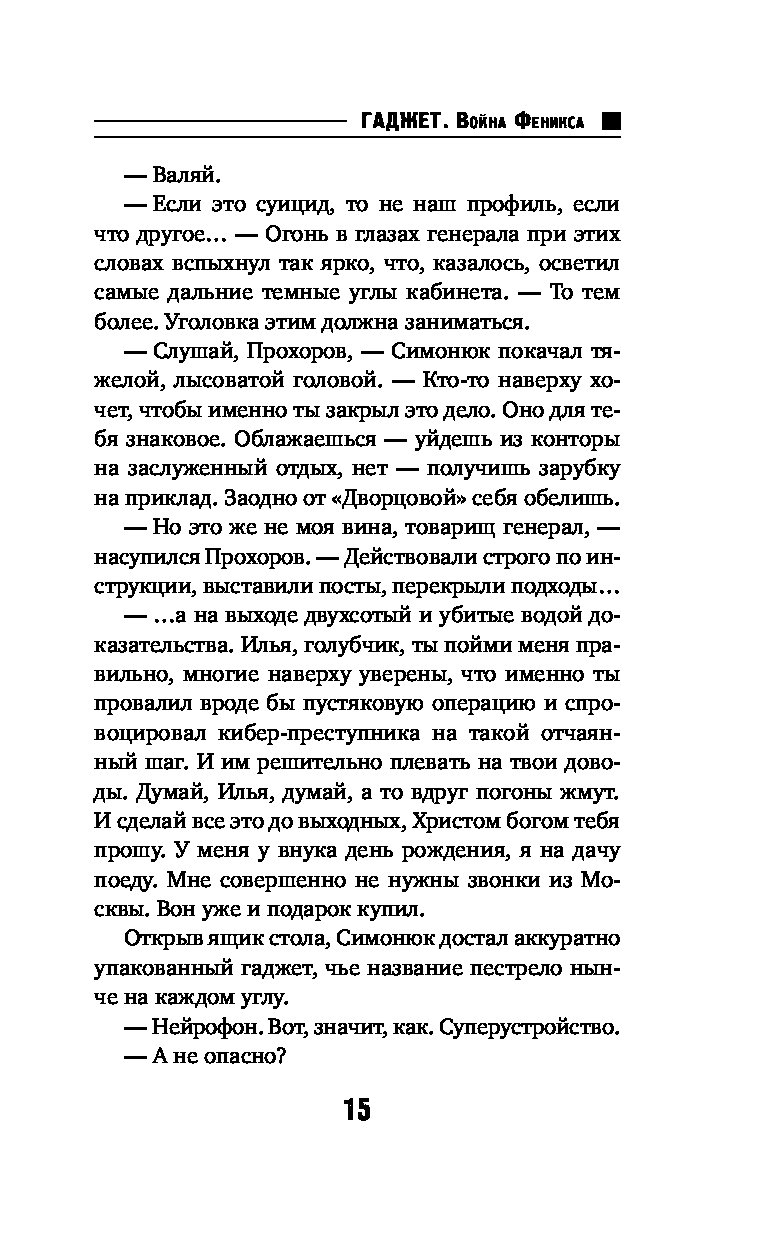 ГАДЖЕТ. Война Феникса

— Валяй.

— Если это суицид, то не наш профиль, если что другое... — Огонь в глазах генерала при этих словах вспыхнул так ярко, что, казалось, осветил самые дальние темные углы кабинета. — То тем более. Уголовка этим должна заниматься.

— Слушай, Прохоров, — Симонюк покачал тяжелой, лысоватой головой. — Кто-то наверху хочет, чтобы именно ты закрыл это дело. Оно для тебя знаковое. Облажаешься — уйдешь из конторы на заслуженный отдых, нет — получишь зарубку на приклад. Заодно от «Дворцовой» себя обелишь.

— Но это же не моя вина, товарищ генерал, — насупился Прохоров. — Действовали строго по инструкции, выставили посты, перекрыли подходы...

— ...а на выходе двухсотый и убитые водой доказательства. Илья, голубчик, ты пойми меня правильно, многие наверху уверены, что именно ты провалил вроде бы пустяковую операцию и спровоцировал кибер-преступника на такой отчаянный шаг. И им решительно плевать на твои доводы. Думай, Илья, думай, а то вдруг погоны жмут. И сделай все это до выходных, Христом богом тебя прошу. У меня у внука день рождения, я на дачу поеду. Мне совершенно не нужны звонки из Москвы. Вон уже и подарок купил.

Открыв ящик стола, Симонюк достал аккуратно упакованный гаджет, чье название пестрело нынче на каждом углу.

— Нейрофон. Вот, значит, как. Суперустройство.

— А не опасно?

15